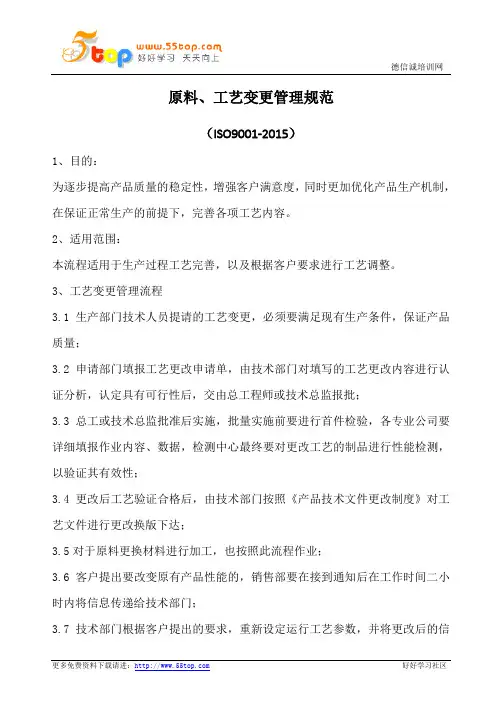 5top www.55top.com 好好学习 天天向上

德信诚培训网

原料、工艺变更管理规范

（ISO9001-2015）

1、目的：

为逐步提高产品质量的稳定性，增强客户满意度，同时更加优化产品生产机制，在保证正常生产的前提下，完善各项工艺内容。

2、适用范围：

本流程适用于生产过程工艺完善，以及根据客户要求进行工艺调整。

3、工艺变更管理流程

3.1 生产部门技术人员提请的工艺变更，必须要满足现有生产条件，保证产品质量；

3.2 申请部门填报工艺更改申请单，由技术部门对填写的工艺更改内容进行认证分析，认定具有可行性后，交由总工程师或技术总监报批；

3.3 总工或技术总监批准后实施，批量实施前要进行首件检验，各专业公司要详细填报作业内容、数据，检测中心最终要对更改工艺的制品进行性能检测，以验证其有效性；

3.4 更改后工艺验证合格后，由技术部门按照《产品技术文件更改制度》对工艺文件进行更改换版下达；

3.5 对于原料更换材料进行加工，也按照此流程作业；

3.6 客户提出要改变原有产品性能的，销售部要在接到通知后在工作时间二小时内将信息传递给技术部门；

3.7 技术部门根据客户提出的要求，重新设定运行工艺参数，并将更改后的信

更多免费资料下载请进：http://www.55top.com

好好学习社区